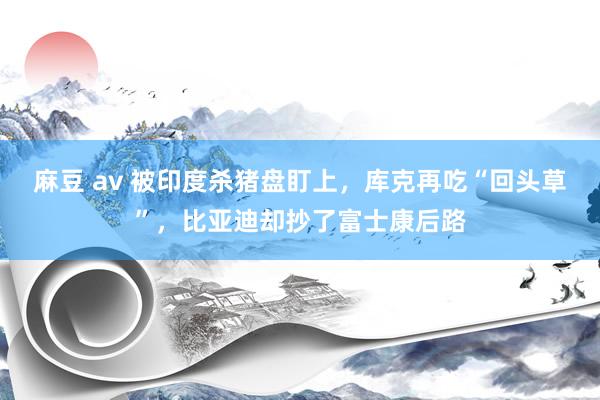 麻豆 av 被印度杀猪盘盯上，库克再吃“回头草”，比亚迪却抄了富士康后路